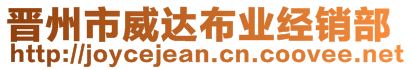 晋州市威达布业经销部
http://joycejean.cn.coovee.net